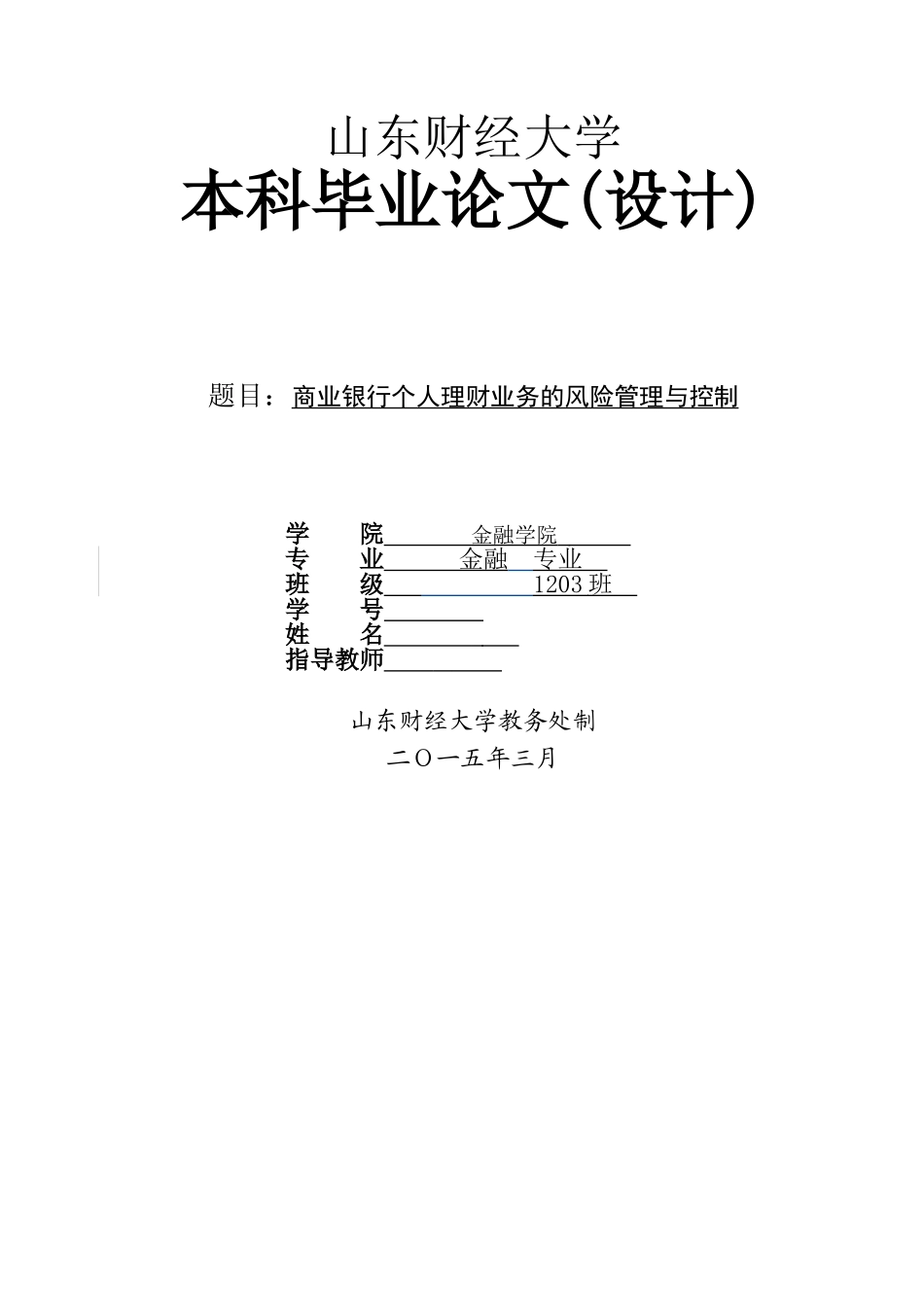 山东财经大学
本科毕业论文(设计)

题目：商业银行个人理财业务的风险管理与控制

学　　院 金融学院
专　　业 金融　专业
班　　级 1203 班
学　　号
姓　　名
指导教师

山东财经大学教务处制
二〇一五年三月